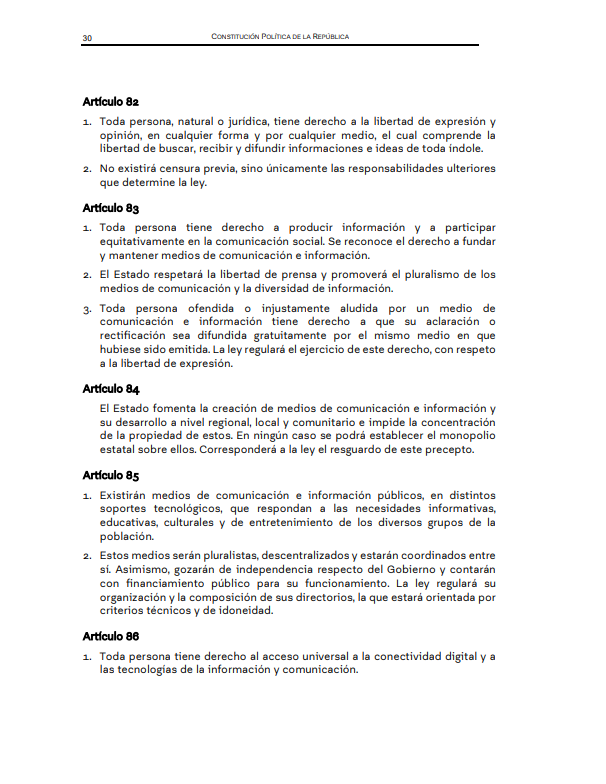 30 CONSTITUCIÓN POLÍTICA DE LA REPÚBLICA

Artículo 82

1. Toda persona, natural o jurídica, tiene derecho a la libertad de expresión y opinión, en cualquier forma y por cualquier medio, el cual comprende la libertad de buscar, recibir y difundir informaciones e ideas de toda índole.

2. No existirá censura previa, sino únicamente las responsabilidades ulteriores que determine la ley.

Artículo 83

1. Toda persona tiene derecho a producir información y a participar equitativamente en la comunicación social. Se reconoce el derecho a fundar y mantener medios de comunicación e información.

2. El Estado respetará la libertad de prensa y promoverá el pluralismo de los medios de comunicación y la diversidad de información.

3. Toda persona ofendida o injustamente aludida por un medio de comunicación e información tiene derecho a que su aclaración o rectificación sea difundida gratuitamente por el mismo medio en que hubiese sido emitida. La ley regulará el ejercicio de este derecho, con respeto a la libertad de expresión.

Artículo 84

El Estado fomenta la creación de medios de comunicación e información y su desarrollo a nivel regional, local y comunitario e impide la concentración de la propiedad de estos. En ningún caso se podrá establecer el monopolio estatal sobre ellos. Corresponderá a la ley el resguardo de este precepto.

Artículo 85

1. Existirán medios de comunicación e información públicos, en distintos soportes tecnológicos, que respondan a las necesidades informativas, educativas, culturales y de entretenimiento de los diversos grupos de la población.

2. Estos medios serán pluralistas, descentralizados y estarán coordinados entre sí. Asimismo, gozarán de independencia respecto del Gobierno y contarán con financiamiento público para su funcionamiento. La ley regulará su organización y la composición de sus directorios, la que estará orientada por criterios técnicos y de idoneidad.

Artículo 86

1. Toda persona tiene derecho al acceso universal a la conectividad digital y a las tecnologías de la información y comunicación.